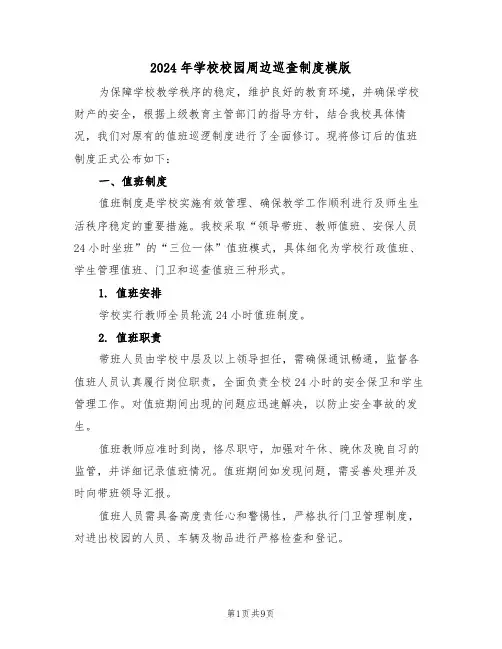 2024年学校校园周边巡查制度模版

为保障学校教学秩序的稳定，维护良好的教育环境，并确保学校财产的安全，根据上级教育主管部门的指导方针，结合我校具体情况，我们对原有的值班巡逻制度进行了全面修订。现将修订后的值班制度正式公布如下：

一、值班制度

值班制度是学校实施有效管理、确保教学工作顺利进行及师生生活秩序稳定的重要措施。我校采取“领导带班、教师值班、安保人员24小时坐班”的“三位一体”值班模式，具体细化为学校行政值班、学生管理值班、门卫和巡查值班三种形式。

1. 值班安排

学校实行教师全员轮流24小时值班制度。

2. 值班职责

带班人员由学校中层及以上领导担任，需确保通讯畅通，监督各值班人员认真履行岗位职责，全面负责全校24小时的安全保卫和学生管理工作。对值班期间出现的问题应迅速解决，以防止安全事故的发生。

值班教师应准时到岗，恪尽职守，加强对午休、晚休及晚自习的监管，并详细记录值班情况。值班期间如发现问题，需妥善处理并及时向带班领导汇报。

值班人员需具备高度责任心和警惕性，严格执行门卫管理制度，对进出校园的人员、车辆及物品进行严格检查和登记。

第1页共9页